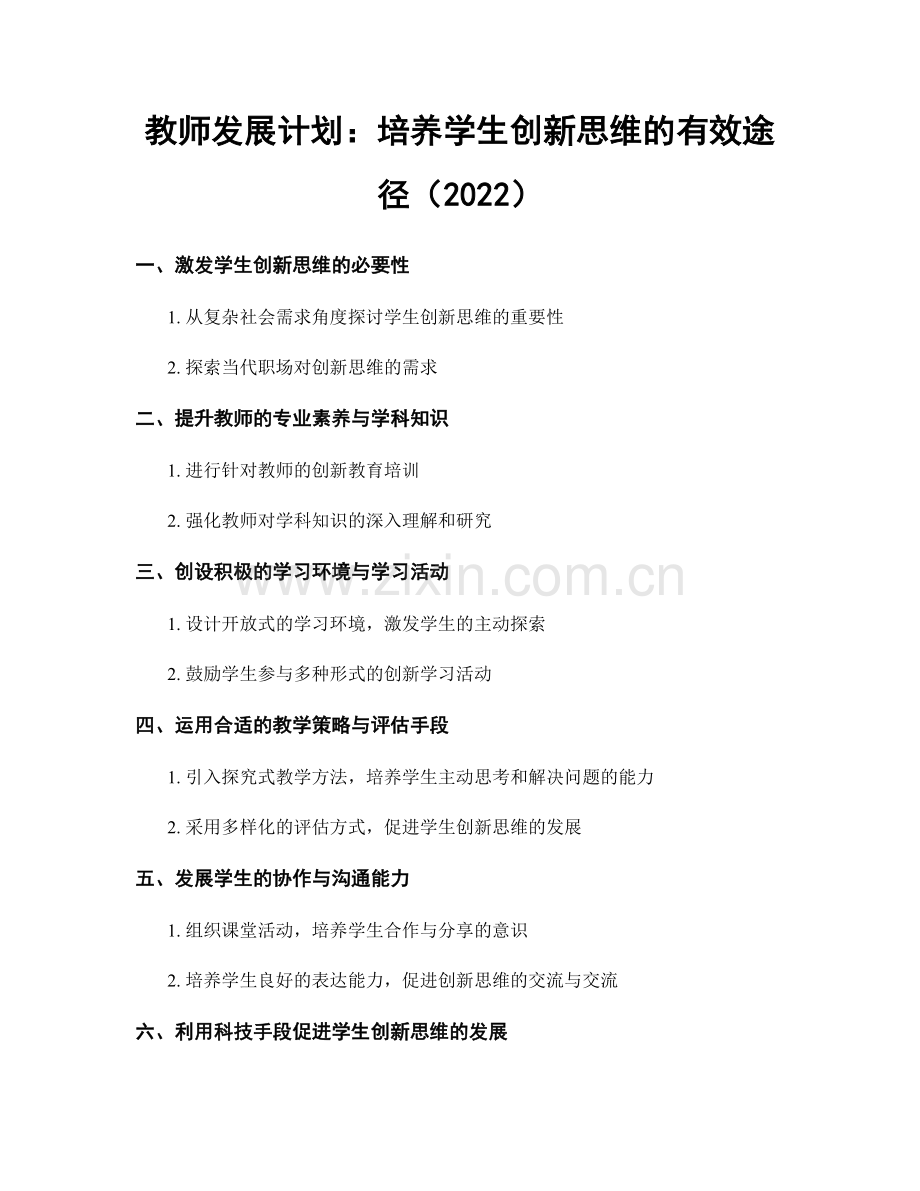 教师发展计划：培养学生创新思维的有效途径（2022）

一、激发学生创新思维的必要性

1.从复杂社会需求角度探讨学生创新思维的重要性

2.探索当代职场对创新思维的需求

二、提升教师的专业素养与学科知识

1.进行针对教师的创新教育培训

2.强化教师对学科知识的深入理解和研究

三、创设积极的学习环境与学习活动

1.设计开放式的学习环境，激发学生的主动探索

2.鼓励学生参与多种形式的创新学习活动

四、运用合适的教学策略与评估手段

1.引入探究式教学方法，培养学生主动思考和解决问题的能力

2.采用多样化的评估方式，促进学生创新思维的发展

五、发展学生的协作与沟通能力

1.组织课堂活动，培养学生合作与分享的意识

2.培养学生良好的表达能力，促进创新思维的交流与交流

六、利用科技手段促进学生创新思维的发展

www.zixin.com.cn